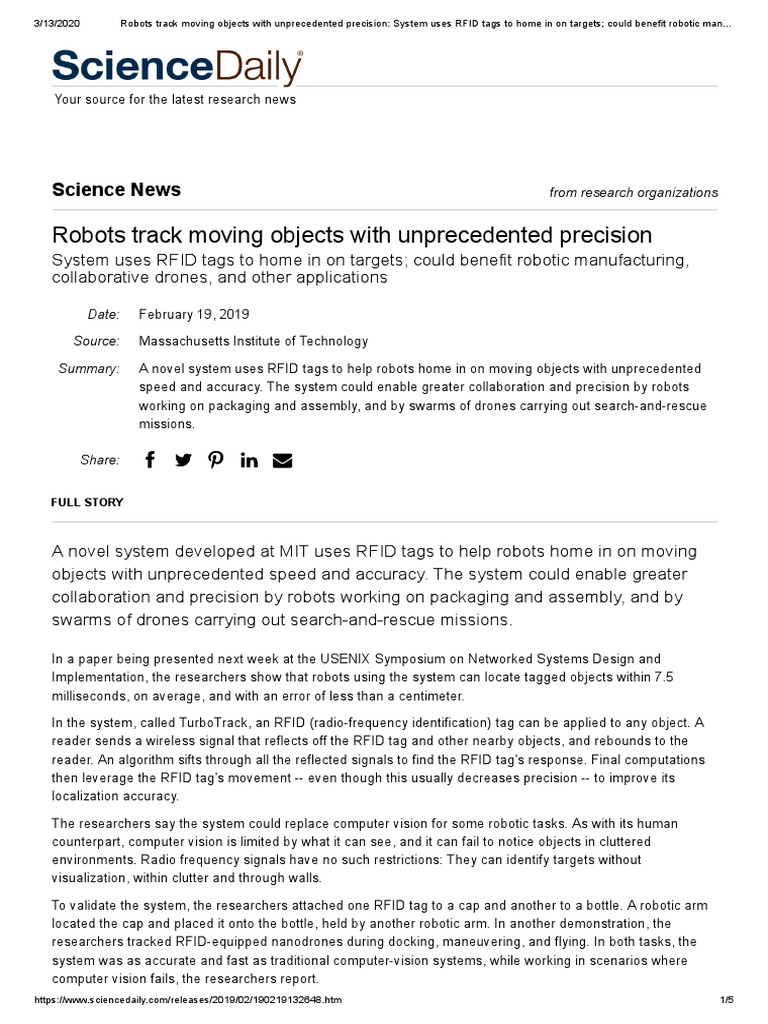 3/13/2020 Robots track moving objects with unprecedented precision: System uses RFID tags to home in on targets; could benefit robotic man...

ScienceDaily®

Your source for the latest research news

Science News

from research organizations

Robots track moving objects with unprecedented precision

System uses RFID tags to home in on targets; could benefit robotic manufacturing, collaborative drones, and other applications

Date: February 19, 2019

Source: Massachusetts Institute of Technology

Summary: A novel system uses RFID tags to help robots home in on moving objects with unprecedented speed and accuracy. The system could enable greater collaboration and precision by robots working on packaging and assembly, and by swarms of drones carrying out search-and-rescue missions.

Share:

FULL STORY

A novel system developed at MIT uses RFID tags to help robots home in on moving objects with unprecedented speed and accuracy. The system could enable greater collaboration and precision by robots working on packaging and assembly, and by swarms of drones carrying out search-and-rescue missions.

In a paper being presented next week at the USENIX Symposium on Networked Systems Design and Implementation, the researchers show that robots using the system can locate tagged objects within 7.5 milliseconds, on average, and with an error of less than a centimeter.

In the system, called TurboTrack, an RFID (radio-frequency identification) tag can be applied to any object. A reader sends a wireless signal that reflects off the RFID tag and other nearby objects, and rebounds to the reader. An algorithm sifts through all the reflected signals to find the RFID tag's response. Final computations then leverage the RFID tag's movement -- even though this usually decreases precision -- to improve its localization accuracy.

The researchers say the system could replace computer vision for some robotic tasks. As with its human counterpart, computer vision is limited by what it can see, and it can fail to notice objects in cluttered environments. Radio frequency signals have no such restrictions: They can identify targets without visualization, within clutter and through walls.

To validate the system, the researchers attached one RFID tag to a cap and another to a bottle. A robotic arm located the cap and placed it onto the bottle, held by another robotic arm. In another demonstration, the researchers tracked RFID-equipped nanodrones during docking, maneuvering, and flying. In both tasks, the system was as accurate and fast as traditional computer-vision systems, while working in scenarios where computer vision fails, the researchers report.

https://www.sciencedaily.com/releases/2019/02/190219132648.htm 1/5